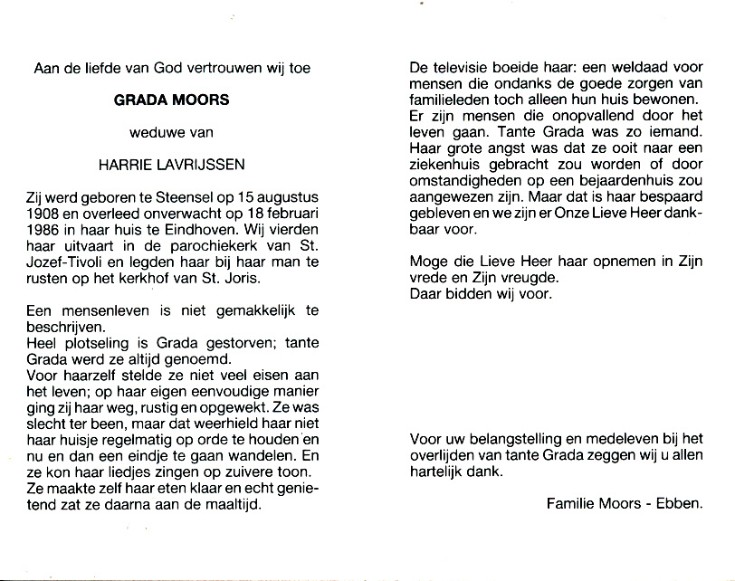 Aan de liefde van God vertrouwen wij toe

GRADA MOORS

weduwe van

HARRIE LAVRIJSSEN

Zij werd geboren te Steensel op 15 augustus 1908 en overleed onverwacht op 18 februari 1986 in haar huis te Eindhoven. Wij vierden haar uitvaart in de parochiekerk van St. Jozef-Tivoli en legden haar bij haar man te rusten op het kerkhof van St. Joris.

Een mensenleven is niet gemakkelijk te beschrijven.
Heel plotseling is Grada gestorven; tante Grada werd ze altijd genoemd.
Voor haarzelf stelde ze niet veel eisen aan het leven; op haar eigen eenvoudige manier ging zij haar weg, rustig en opgewekt. Ze was slecht ter been, maar dat weerhield haar niet haar huisje regelmatig op orde te houden en nu en dan een eindje te gaan wandelen. En ze kon haar liedjes zingen op zuivere toon. Ze maakte zelf haar eten klaar en echt genietend zat ze daarna aan de maaltijd.

De televisie boeide haar: een weldaad voor mensen die ondanks de goede zorgen van familieleden toch alleen hun huis bewonen. Er zijn mensen die onopvallend door het leven gaan. Tante Grada was zo iemand. Haar grote angst was dat ze ooit naar een ziekenhuis gebracht zou worden of door omstandigheden op een bejaardenhuis zou aangewezen zijn. Maar dat is haar bespaard gebleven en we zijn er Onze Lieve Heer dankbaar voor.

Moge die Lieve Heer haar opnemen in Zijn vrede en Zijn vreugde.
Daar bidden wij voor.

Voor uw belangstelling en medeleven bij het overlijden van tante Grada zeggen wij u allen hartelijk dank.

Familie Moors - Ebben.